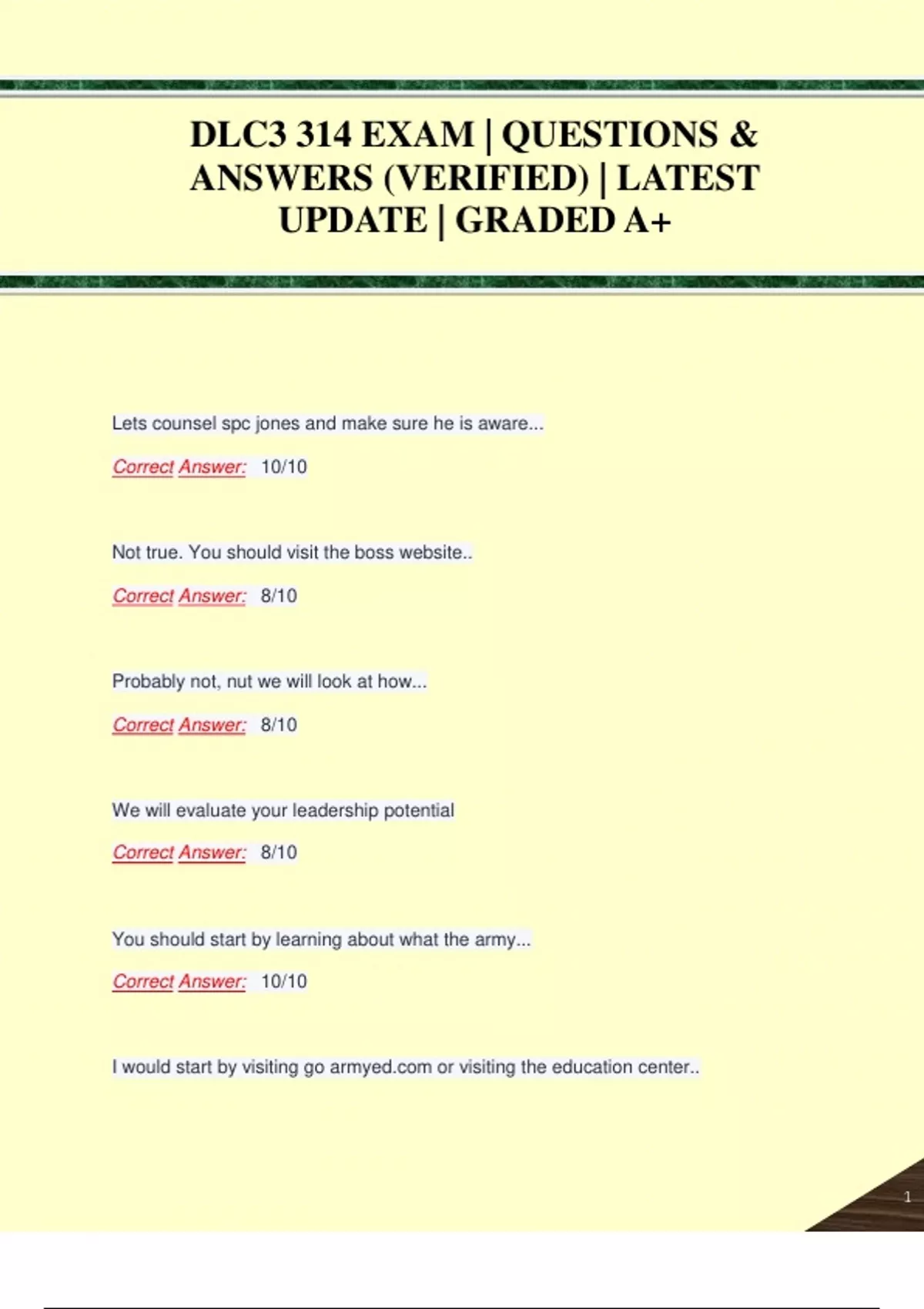 DLC3 314 EXAM | QUESTIONS & ANSWERS (VERIFIED) | LATEST UPDATE | GRADED A+

Lets counsel spc jones and make sure he is aware...

Correct Answer: 10/10

Not true. You should visit the boss website..

Correct Answer: 8/10

Probably not, nut we will look at how...

Correct Answer: 8/10

We will evaluate your leadership potential

Correct Answer: 8/10

You should start by learning about what the army...

Correct Answer: 10/10

I would start by visiting go armyed.com or visiting the education center..

1